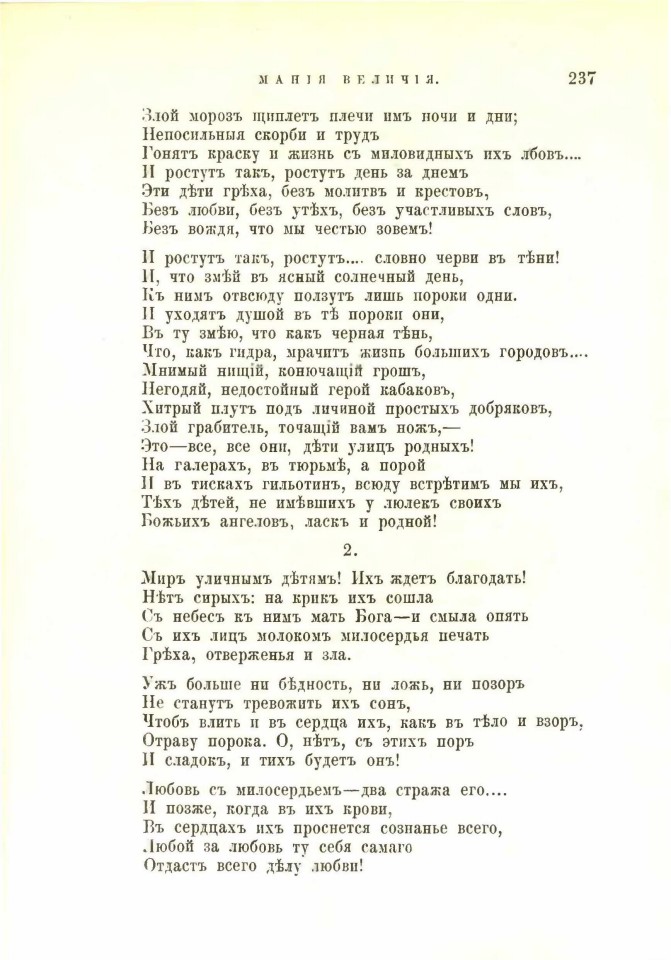 МАНІЯ ВЕЛИЧІЯ. 237

Злой морозъ щиплетъ плечи имъ ночи и дни;
Непосильныя скорби и трудъ
Гонятъ краску и жизнь съ миловидныхъ ихъ лбовъ....
И ростутъ такъ, ростутъ день за днемъ
Эти дѣти грѣха, безъ молитвъ и крестовъ,
Безъ любви, безъ утѣхъ, безъ участливыхъ словъ,
Безъ вождя, что мы честью зовемъ!

И ростутъ такъ, ростутъ.... словно черви въ тѣни!
И, что змѣй въ ясный солнечный день,
Къ нимъ отвсюду ползутъ лишь пороки одни.
И уходятъ душой въ тѣ пороки они,
Въ ту змѣю, что какъ черная тѣнь,
Что, какъ гидра, мрачитъ жизнь большихъ городовъ....
Мнимый нищій, конючащій грошъ,
Негодяй, недостойный герой кабаковъ,
Хитрый плутъ подъ личиной простыхъ добряковъ,
Злой грабитель, точащій вамъ ножъ,—
Это—все, все они, дѣти улицъ родныхъ!
На галерахъ, въ тюрьмѣ, а порой
И въ тискахъ гильотинъ, всюду встрѣтимъ мы ихъ,
Тѣхъ дѣтей, не имѣвшихъ у люлекъ своихъ
Божьихъ ангеловъ, ласкъ и родной!

2.

Миръ уличнымъ дѣтямъ! Ихъ ждетъ благодать!
Нѣтъ сирыхъ: на крикъ ихъ сошла
Съ небесъ къ нимъ мать Бога—и смыла опять
Съ ихъ лицъ молокомъ милосердья печать
Грѣха, отверженья и зла.

Ужъ больше ни бѣдность, ни ложь, ни позоръ
Не станутъ тревожить ихъ сонъ,
Чтобъ влить и въ сердца ихъ, какъ въ тѣло и взоръ,
Отраву порока. О, нѣтъ, съ этихъ поръ
И сладокъ, и тихъ будетъ онъ!

Любовь съ милосердьемъ—два стража его....
И позже, когда въ ихъ крови,
Въ сердцахъ ихъ проснется сознанье всего,
Любой за любовь ту себя самаго
Отдастъ всего дѣлу любви!